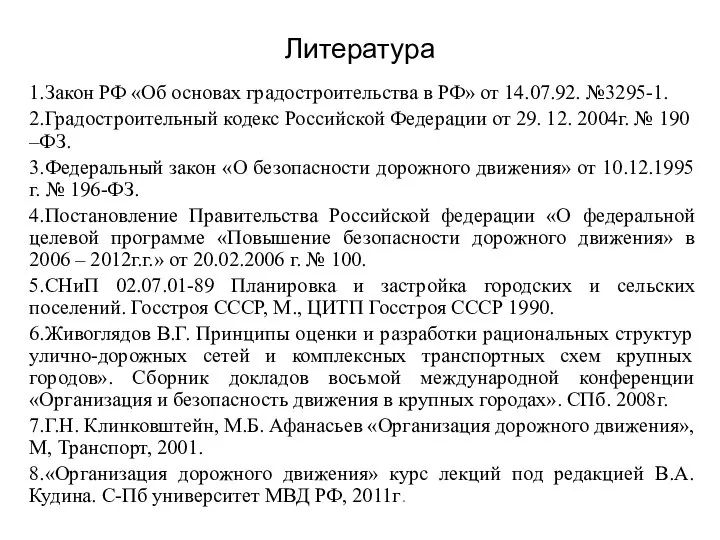 Литература

1.Закон РФ «Об основах градостроительства в РФ» от 14.07.92. №3295-1.

2.Градостроительный кодекс Российской Федерации от 29. 12. 2004г. № 190 –ФЗ.

3.Федеральный закон «О безопасности дорожного движения» от 10.12.1995 г. № 196-ФЗ.

4.Постановление Правительства Российской федерации «О федеральной целевой программе «Повышение безопасности дорожного движения» в 2006 – 2012г.г.» от 20.02.2006 г. № 100.

5.СНиП 02.07.01-89 Планировка и застройка городских и сельских поселений. Госстроя СССР, М., ЦИТП Госстроя СССР 1990.

6.Живоглядов В.Г. Принципы оценки и разработки рациональных структур улично-дорожных сетей и комплексных транспортных схем крупных городов». Сборник докладов восьмой международной конференции «Организация и безопасность движения в крупных городах». СПб. 2008г.

7.Г.Н. Клинковштейн, М.Б. Афанасьев «Организация дорожного движения», М, Транспорт, 2001.

8.«Организация дорожного движения» курс лекций под редакцией В.А. Кудина. С-Пб университет МВД РФ, 2011г.